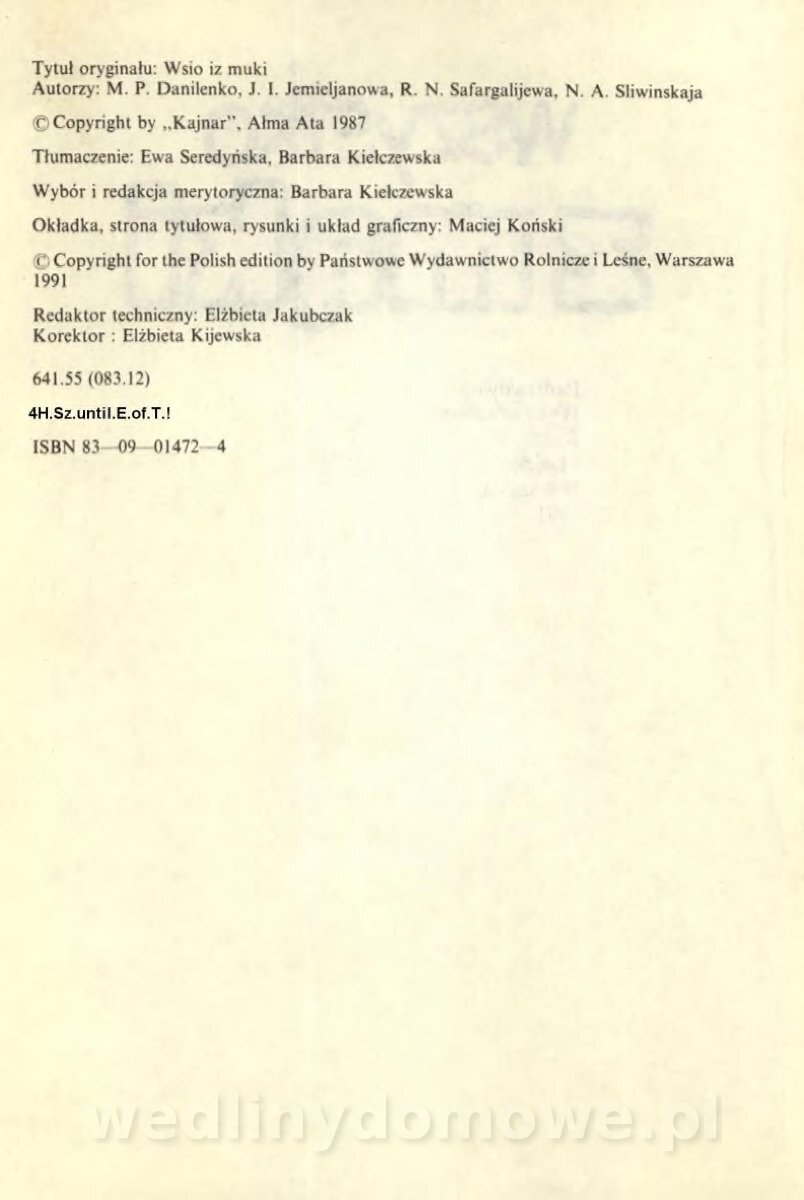 Tytuł oryginału: Wsio iz muki
Autorzy: M. P. Danilenko, J. I. Jemieljanowa, R. N. Safargalijewa, N. A. Sliwinskaja

© Copyright by „Kajnar", Ałma Ata 1987

Tłumaczenie: Ewa Seredyńska, Barbara Kiełczewska

Wybór i redakcja merytoryczna: Barbara Kiełczewska

Okładka, strona tytułowa, rysunki i układ graficzny: Maciej Koński

© Copyright for the Polish edition by Państwowe Wydawnictwo Rolnicze i Leśne, Warszawa 1991

Redaktor techniczny: Elżbieta Jakubczak
Korektor : Elżbieta Kijewska

641.55 (083.12)

4H.Sz.until.E.of.T.!

ISBN 83—09—01472—4

wedlinydomowe.pl